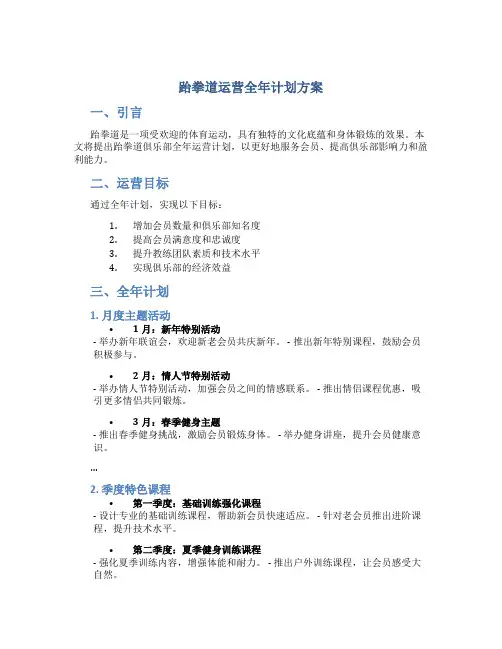 跆拳道运营全年计划方案

一、引言

跆拳道是一项受欢迎的体育运动，具有独特的文化底蕴和身体锻炼的效果。本文将提出跆拳道俱乐部全年运营计划，以更好地服务会员、提高俱乐部影响力和盈利能力。

二、运营目标

通过全年计划，实现以下目标：

1. 增加会员数量和俱乐部知名度
2. 提高会员满意度和忠诚度
3. 提升教练团队素质和技术水平
4. 实现俱乐部的经济效益

三、全年计划

1. 月度主题活动

• 1 月：新年特别活动

- 举办新年联谊会，欢迎新老会员共庆新年。 - 推出新年特别课程，鼓励会员积极参与。

• 2 月：情人节特别活动

- 举办情人节特别活动，加强会员之间的情感联系。 - 推出情侣课程优惠，吸引更多情侣共同锻炼。

• 3 月：春季健身主题

- 推出春季健身挑战，激励会员锻炼身体。 - 举办健身讲座，提升会员健康意识。

...

2. 季度特色课程

• 第一季度：基础训练强化课程

- 设计专业的基础训练课程，帮助新会员快速适应。 - 针对老会员推出进阶课程，提升技术水平。

• 第二季度：夏季健身训练课程

- 强化夏季训练内容，增强体能和耐力。 - 推出户外训练课程，让会员感受大自然。